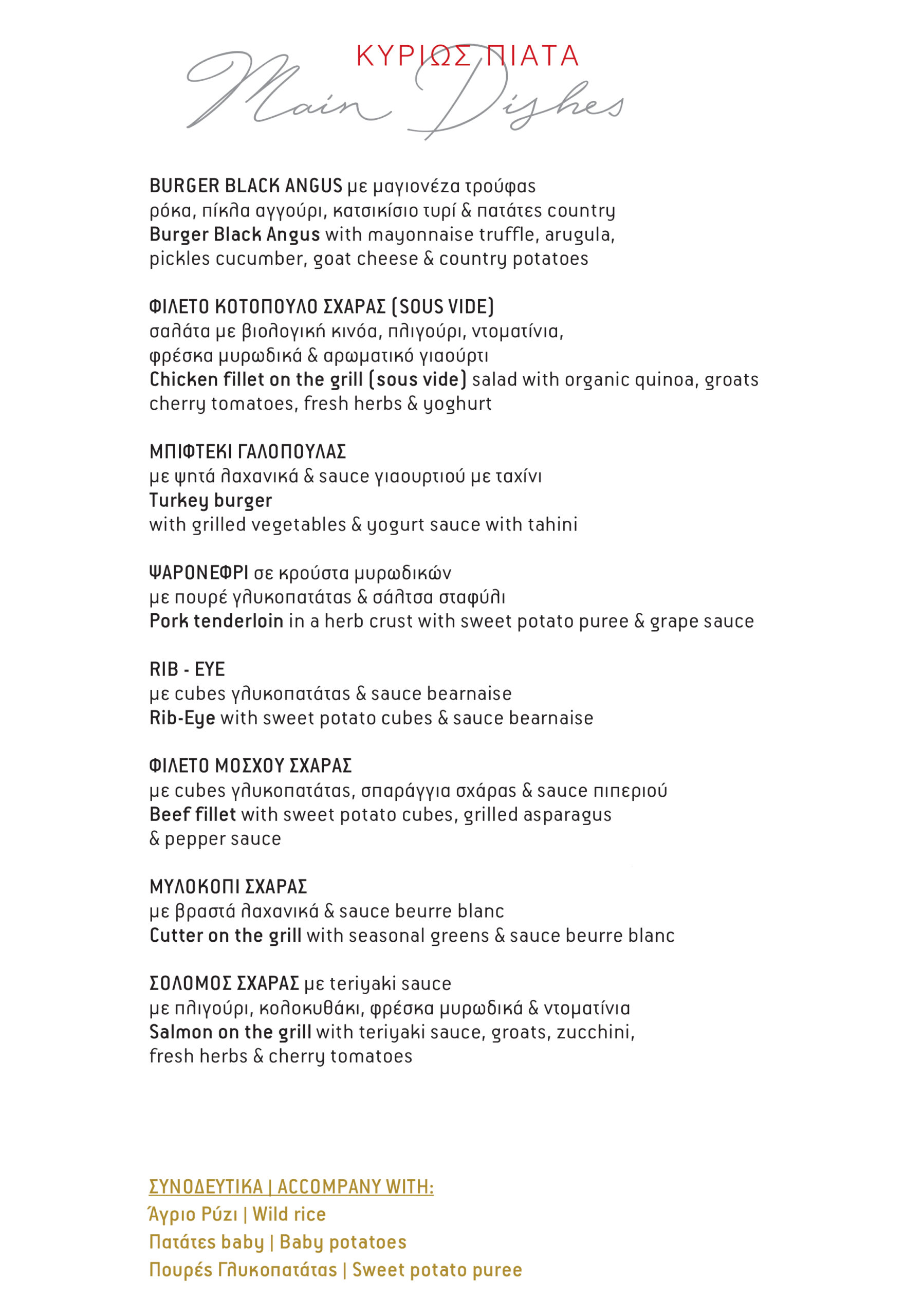 ΚΥΡΙΩΣ ΠΙΑΤΑ
Main Dishes

BURGER BLACK ANGUS με μαγιονέζα τρούφας ρόκα, πίκλα αγγούρι, κατσικίσιο τυρί & πατάτες country
Burger Black Angus with mayonnaise truffle, arugula, pickles cucumber, goat cheese & country potatoes

ΦΙΛΕΤΟ ΚΟΤΟΠΟΥΛΟ ΣΧΑΡΑΣ (SOUS VIDE)
σαλάτα με βιολογική κινόα, πλιγούρι, ντοματίνια, φρέσκα μυρωδικά & αρωματικό γιαούρτι
Chicken fillet on the grill (sous vide) salad with organic quinoa, groats cherry tomatoes, fresh herbs & yoghurt

ΜΠΙΦΤΕΚΙ ΓΑΛΟΠΟΥΛΑΣ
με ψητά λαχανικά & sauce γιαουρτιού με ταχίνι
Turkey burger
with grilled vegetables & yogurt sauce with tahini

ΨΑΡΟΝΕΦΡΙ σε κρούστα μυρωδικών
με πουρέ γλυκοπατάτας & σάλτσα σταφύλι
Pork tenderloin in a herb crust with sweet potato puree & grape sauce

RIB - EYE
με cubes γλυκοπατάτας & sauce bearnaise
Rib-Eye with sweet potato cubes & sauce bearnaise

ΦΙΛΕΤΟ ΜΟΣΧΟΥ ΣΧΑΡΑΣ
με cubes γλυκοπατάτας, σπαράγγια σχάρας & sauce πιπεριού
Beef fillet with sweet potato cubes, grilled asparagus & pepper sauce

ΜΥΛΟΚΟΠΙ ΣΧΑΡΑΣ
με βραστά λαχανικά & sauce beurre blanc
Cutter on the grill with seasonal greens & sauce beurre blanc

ΣΟΛΟΜΟΣ ΣΧΑΡΑΣ με teriyaki sauce
με πλιγούρι, κολοκυθάκι, φρέσκα μυρωδικά & ντοματίνια
Salmon on the grill with teriyaki sauce, groats, zucchini, fresh herbs & cherry tomatoes

ΣΥΝΟΔΕΥΤΙΚΑ | ACCOMPANY WITH:
Άγριο Ρύζι | Wild rice
Πατάτες baby | Baby potatoes
Πουρές Γλυκοπατάτας | Sweet potato puree